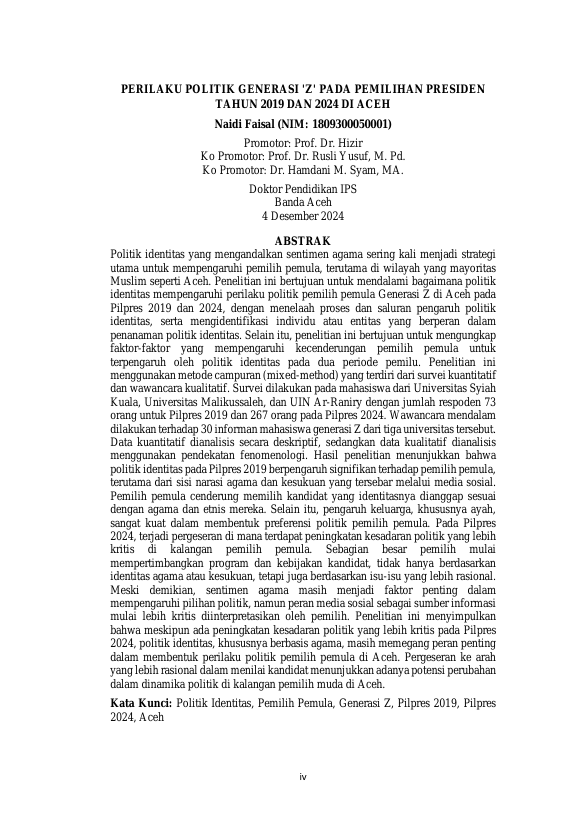 PERILAKU POLITIK GENERASI 'Z' PADA PEMILIHAN PRESIDEN TAHUN 2019 DAN 2024 DI ACEH

Naidi Faisal (NIM: 1809300050001)

Promotor: Prof. Dr. Hizir
Ko Promotor: Prof. Dr. Rusli Yusuf, M. Pd.
Ko Promotor: Dr. Hamdani M. Syam, MA.

Doktor Pendidikan IPS
Banda Aceh
4 Desember 2024

ABSTRAK

Politik identitas yang mengandalkan sentimen agama sering kali menjadi strategi utama untuk mempengaruhi pemilih pemula, terutama di wilayah yang mayoritas Muslim seperti Aceh. Penelitian ini bertujuan untuk mendalami bagaimana politik identitas mempengaruhi perilaku politik pemilih pemula Generasi Z di Aceh pada Pilpres 2019 dan 2024, dengan menelaah proses dan saluran pengaruh politik identitas, serta mengidentifikasi individu atau entitas yang berperan dalam penanaman politik identitas. Selain itu, penelitian ini bertujuan untuk mengungkap faktor-faktor yang mempengaruhi kecenderungan pemilih pemula untuk terpengaruh oleh politik identitas pada dua periode pemilu. Penelitian ini menggunakan metode campuran (mixed-method) yang terdiri dari survei kuantitatif dan wawancara kualitatif. Survei dilakukan pada mahasiswa dari Universitas Syiah Kuala, Universitas Malikussaleh, dan UIN Ar-Raniry dengan jumlah respoden 73 orang untuk Pilpres 2019 dan 267 orang pada Pilpres 2024. Wawancara mendalam dilakukan terhadap 30 informan mahasiswa generasi Z dari tiga universitas tersebut. Data kuantitatif dianalisis secara deskriptif, sedangkan data kualitatif dianalisis menggunakan pendekatan fenomenologi. Hasil penelitian menunjukkan bahwa politik identitas pada Pilpres 2019 berpengaruh signifikan terhadap pemilih pemula, terutama dari sisi narasi agama dan kesukuan yang tersebar melalui media sosial. Pemilih pemula cenderung memilih kandidat yang identitasnya dianggap sesuai dengan agama dan etnis mereka. Selain itu, pengaruh keluarga, khususnya ayah, sangat kuat dalam membentuk preferensi politik pemilih pemula. Pada Pilpres 2024, terjadi pergeseran di mana terdapat peningkatan kesadaran politik yang lebih kritis di kalangan pemilih pemula. Sebagian besar pemilih mulai mempertimbangkan program dan kebijakan kandidat, tidak hanya berdasarkan identitas agama atau kesukuan, tetapi juga berdasarkan isu-isu yang lebih rasional. Meski demikian, sentimen agama masih menjadi faktor penting dalam mempengaruhi pilihan politik, namun peran media sosial sebagai sumber informasi mulai lebih kritis diinterpretasikan oleh pemilih. Penelitian ini menyimpulkan bahwa meskipun ada peningkatan kesadaran politik yang lebih kritis pada Pilpres 2024, politik identitas, khususnya berbasis agama, masih memegang peran penting dalam membentuk perilaku politik pemilih pemula di Aceh. Pergeseran ke arah yang lebih rasional dalam menilai kandidat menunjukkan adanya potensi perubahan dalam dinamika politik di kalangan pemilih muda di Aceh.

Kata Kunci: Politik Identitas, Pemilih Pemula, Generasi Z, Pilpres 2019, Pilpres 2024, Aceh

iv